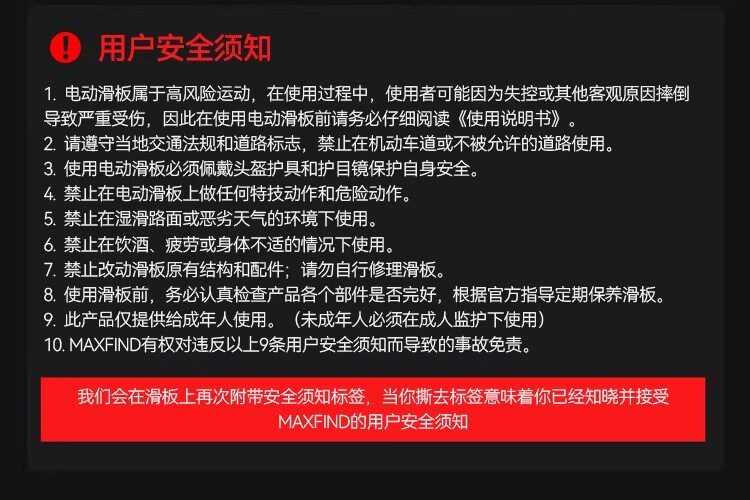 用户安全须知

1.电动滑板属于高风险运动，在使用过程中，使用者可能因为失控或其他客观原因摔倒导致严重受伤，因此在使用电动滑板前请务必仔细阅读《使用说明书》。
2.请遵守当地交通法规和道路标志，禁止在机动车道或不被允许的道路使用。
3.使用电动滑板必须佩戴头盔护具和护目镜保护自身安全。
4.禁止在电动滑板上做任何特技动作和危险动作。
5.禁止在湿滑路面或恶劣天气的环境下使用。
6.禁止在饮酒、疲劳或身体不适的情况下使用。
7.禁止改动滑板原有结构和配件；请勿自行修理滑板。
8.使用滑板前，务必认真检查产品各个部件是否完好，根据官方指导定期保养滑板。
9.此产品仅提供给成年人使用。（未成年人必须在成人监护下使用）
10.MAXFIND有权对违反以上9条用户安全须知而导致的事故免责。

我们会在滑板上再次附带安全须知标签，当你撕去标签意味着你已经知晓并接受MAXFIND的用户安全须知